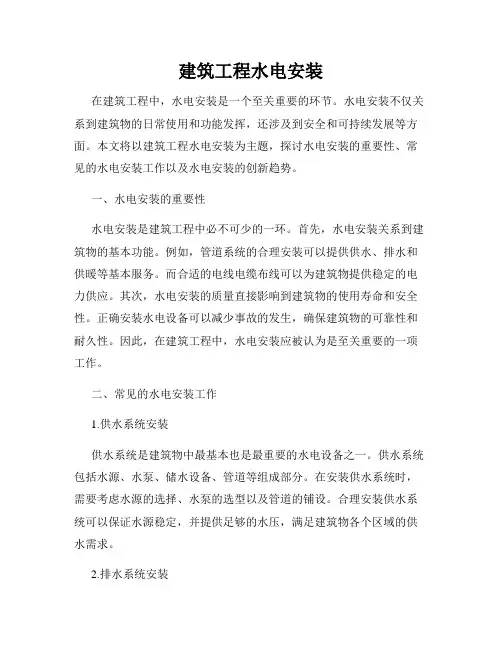 建筑工程水电安装

在建筑工程中，水电安装是一个至关重要的环节。水电安装不仅关系到建筑物的日常使用和功能发挥，还涉及到安全和可持续发展等方面。本文将以建筑工程水电安装为主题，探讨水电安装的重要性、常见的水电安装工作以及水电安装的创新趋势。

一、水电安装的重要性

水电安装是建筑工程中必不可少的一环。首先，水电安装关系到建筑物的基本功能。例如，管道系统的合理安装可以提供供水、排水和供暖等基本服务。而合适的电线电缆布线可以为建筑物提供稳定的电力供应。其次，水电安装的质量直接影响到建筑物的使用寿命和安全性。正确安装水电设备可以减少事故的发生，确保建筑物的可靠性和耐久性。因此，在建筑工程中，水电安装应被认为是至关重要的一项工作。

二、常见的水电安装工作

1.供水系统安装

供水系统是建筑物中最基本也是最重要的水电设备之一。供水系统包括水源、水泵、储水设备、管道等组成部分。在安装供水系统时，需要考虑水源的选择、水泵的选型以及管道的铺设。合理安装供水系统可以保证水源稳定，并提供足够的水压，满足建筑物各个区域的供水需求。

2.排水系统安装